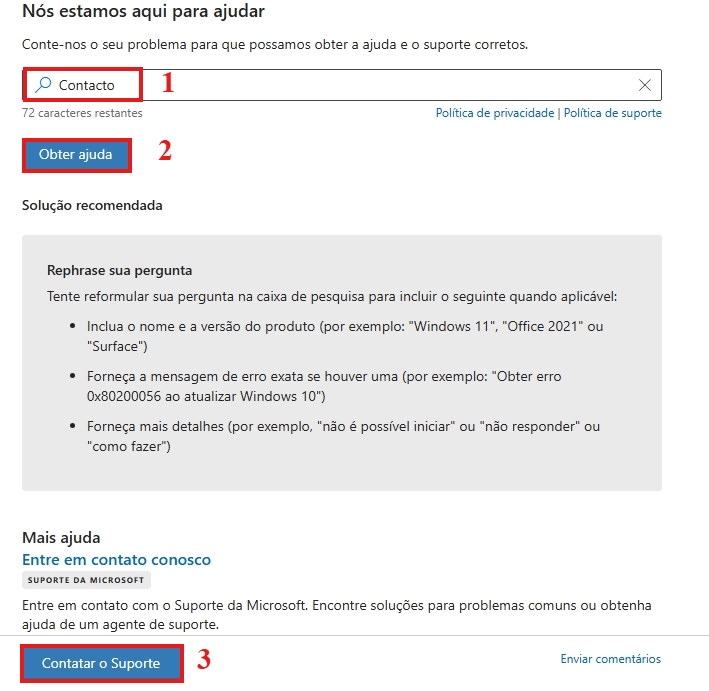 Nós estamos aqui para ajudar

Conte-nos o seu problema para que possamos obter a ajuda e o suporte corretos.

Contacto 1

72 caracteres restantes

Política de privacidade | Política de suporte

Obter ajuda 2

Solução recomendada

Rephrase sua pergunta

Tente reformular sua pergunta na caixa de pesquisa para incluir o seguinte quando aplicável:

- Inclua o nome e a versão do produto (por exemplo: "Windows 11", "Office 2021" ou "Surface")
- Forneça a mensagem de erro exata se houver uma (por exemplo: "Obter erro 0x80200056 ao atualizar Windows 10")
- Forneça mais detalhes (por exemplo, "não é possível iniciar" ou "não responder" ou "como fazer")

Mais ajuda

Entre em contato conosco

SUPORTE DA MICROSOFT

Entre em contato com o Suporte da Microsoft. Encontre soluções para problemas comuns ou obtenha ajuda de um agente de suporte.

Contatar o Suporte 3

Enviar comentários